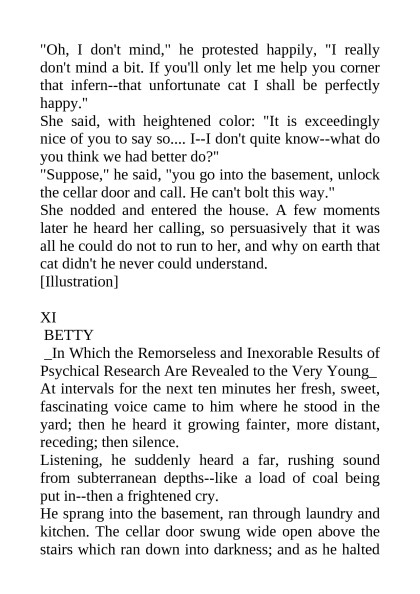 "Oh, I don't mind," he protested happily, "I really don't mind a bit. If you'll only let me help you corner that infern--that unfortunate cat I shall be perfectly happy."

She said, with heightened color: "It is exceedingly nice of you to say so.... I--I don't quite know--what do you think we had better do?"

"Suppose," he said, "you go into the basement, unlock the cellar door and call. He can't bolt this way."

She nodded and entered the house. A few moments later he heard her calling, so persuasively that it was all he could do not to run to her, and why on earth that cat didn't he never could understand.

[Illustration]

XI

BETTY

_In Which the Remorseless and Inexorable Results of Psychical Research Are Revealed to the Very Young_

At intervals for the next ten minutes her fresh, sweet, fascinating voice came to him where he stood in the yard; then he heard it growing fainter, more distant, receding; then silence.

Listening, he suddenly heard a far, rushing sound from subterranean depths--like a load of coal being put in--then a frightened cry.

He sprang into the basement, ran through laundry and kitchen. The cellar door swung wide open above the stairs which ran down into darkness; and as he halted